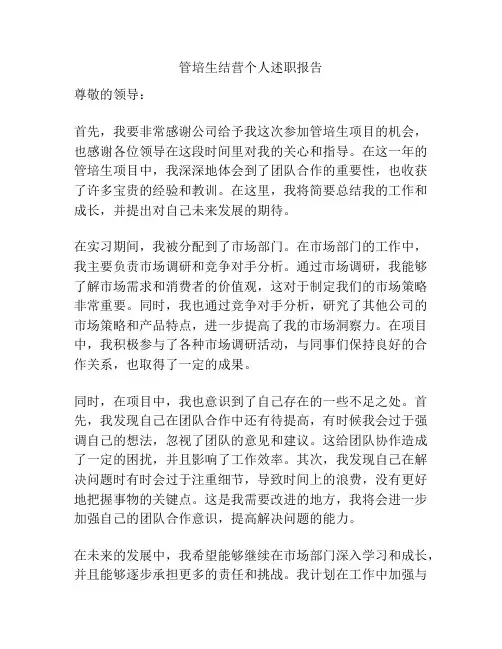 管培生结营个人述职报告

尊敬的领导：

首先，我要非常感谢公司给予我这次参加管培生项目的机会，也感谢各位领导在这段时间里对我的关心和指导。在这一年的管培生项目中，我深深地体会到了团队合作的重要性，也收获了许多宝贵的经验和教训。在这里，我将简要总结我的工作和成长，并提出对自己未来发展的期待。

在实习期间，我被分配到了市场部门。在市场部门的工作中，我主要负责市场调研和竞争对手分析。通过市场调研，我能够了解市场需求和消费者的价值观，这对于制定我们的市场策略非常重要。同时，我也通过竞争对手分析，研究了其他公司的市场策略和产品特点，进一步提高了我的市场洞察力。在项目中，我积极参与了各种市场调研活动，与同事们保持良好的合作关系，也取得了一定的成果。

同时，在项目中，我也意识到了自己存在的一些不足之处。首先，我发现自己在团队合作中还有待提高，有时候我会过于强调自己的想法，忽视了团队的意见和建议。这给团队协作造成了一定的困扰，并且影响了工作效率。其次，我发现自己在解决问题时有时会过于注重细节，导致时间上的浪费，没有更好地把握事物的关键点。这是我需要改进的地方，我将会进一步加强自己的团队合作意识，提高解决问题的能力。

在未来的发展中，我希望能够继续在市场部门深入学习和成长，并且能够逐步承担更多的责任和挑战。我计划在工作中加强与